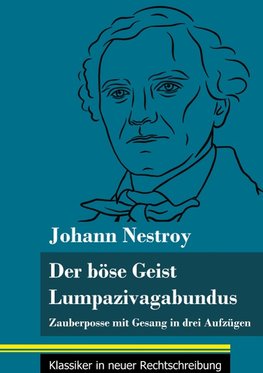 Johann Nestroy

Der böse Geist Lumpazivagabundus

Zauberposse mit Gesang in drei Aufzügen

Klassiker in neuer Rechtschreibung